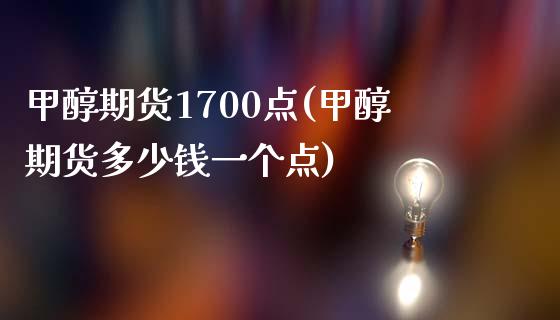 甲醇期货1700点(甲醇期货多少钱一个点)